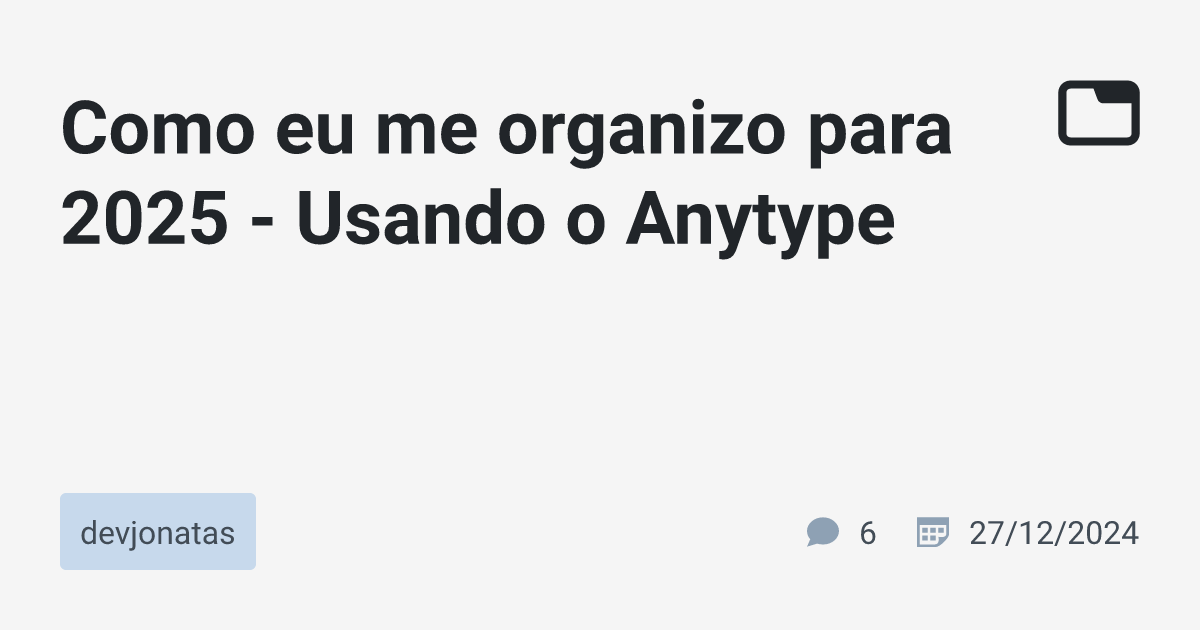 Como eu me organizo para 2025 - Usando o Anytype

devjonatas

6

27/12/2024